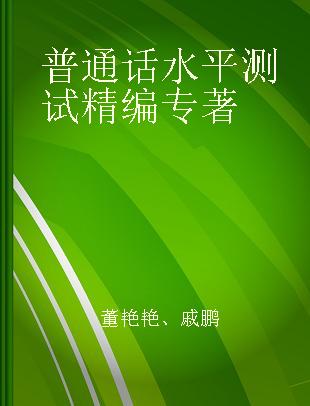 普通话水平测试精编专著

董艳艳、戚鹏